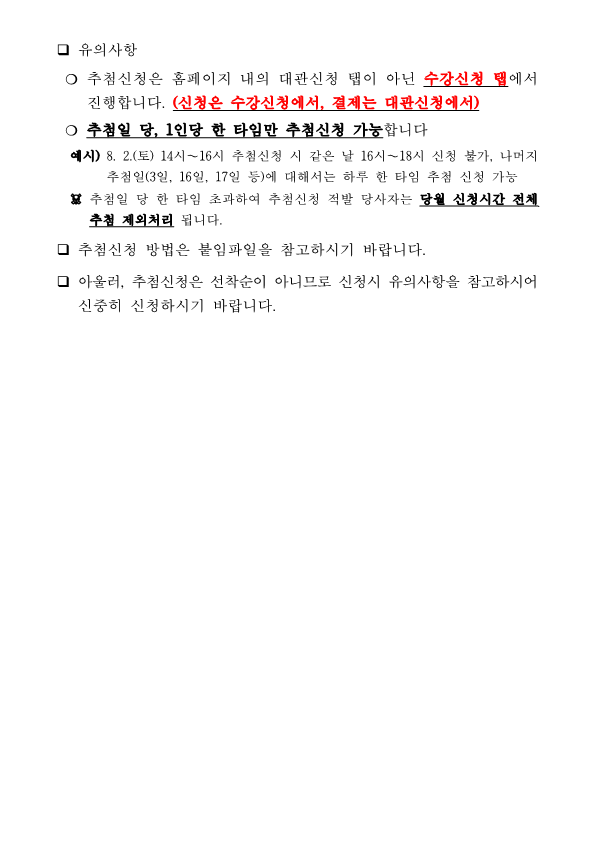 ❑ 유의사항

❍ 추첨신청은 홈페이지 내의 대관신청 탭이 아닌 수강신청 탭에서 진행합니다. (신청은 수강신청에서, 결제는 대관신청에서)

❍ 추첨일 당, 1인당 한 타임만 추첨신청 가능합니다

예시) 8. 2.(토) 14시~16시 추첨신청 시 같은 날 16시~18시 신청 불가, 나머지 추첨일(3일, 16일, 17일 등)에 대해서는 하루 한 타임 추첨 신청 가능

※ 추첨일 당 한 타임 초과하여 추첨신청 적발 당사자는 당월 신청시간 전체 추첨 제외처리 됩니다.

❑ 추첨신청 방법은 붙임파일을 참고하시기 바랍니다.

❑ 아울러, 추첨신청은 선착순이 아니므로 신청시 유의사항을 참고하시어 신중히 신청하시기 바랍니다.